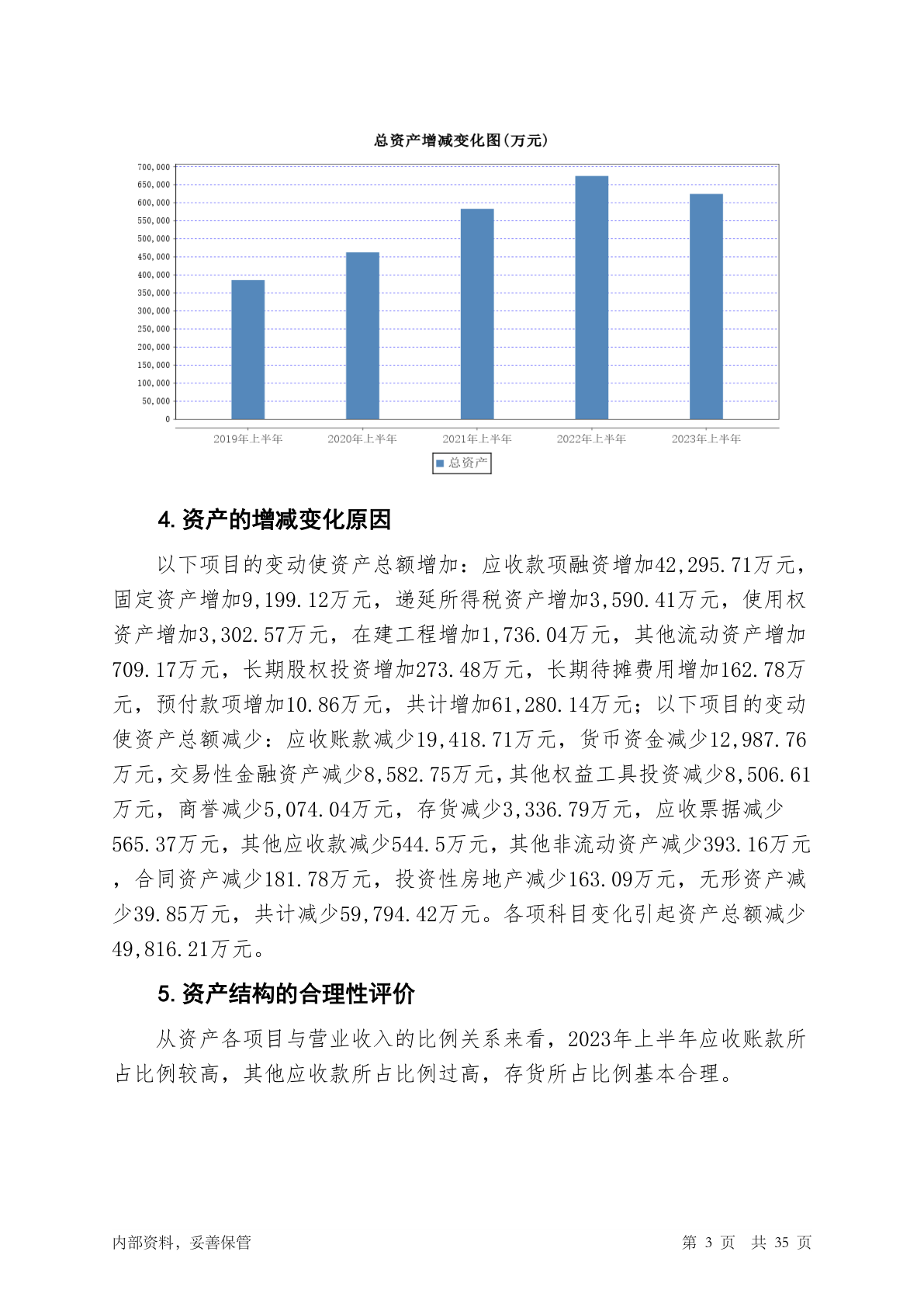 总资产增减变化图(万元)

700,000
650,000
600,000
550,000
500,000
450,000
400,000
350,000
300,000
250,000
200,000
150,000
100,000
50,000
0

2019年上半年
2020年上半年
2021年上半年
2022年上半年
2023年上半年

总资产

4. 资产的增减变化原因

以下项目的变动使资产总额增加：应收款项融资增加42,295.71万元，固定资产增加9,199.12万元，递延所得税资产增加3,590.41万元，使用权资产增加3,302.57万元，在建工程增加1,736.04万元，其他流动资产增加709.17万元，长期股权投资增加273.48万元，长期待摊费用增加162.78万元，预付款项增加10.86万元，共计增加61,280.14万元；以下项目的变动使资产总额减少：应收账款减少19,418.71万元，货币资金减少12,987.76万元，交易性金融资产减少8,582.75万元，其他权益工具投资减少8,506.61万元，商誉减少5,074.04万元，存货减少3,336.79万元，应收票据减少565.37万元，其他应收款减少544.5万元，其他非流动资产减少393.16万元，合同资产减少181.78万元，投资性房地产减少163.09万元，无形资产减少39.85万元，共计减少59,794.42万元。各项科目变化引起资产总额减少49,816.21万元。

5. 资产结构的合理性评价

从资产各项目与营业收入的比例关系来看，2023年上半年应收账款所占比例较高，其他应收款所占比例过高，存货所占比例基本合理。

内部资料，妥善保管

第 3 页 共 35 页